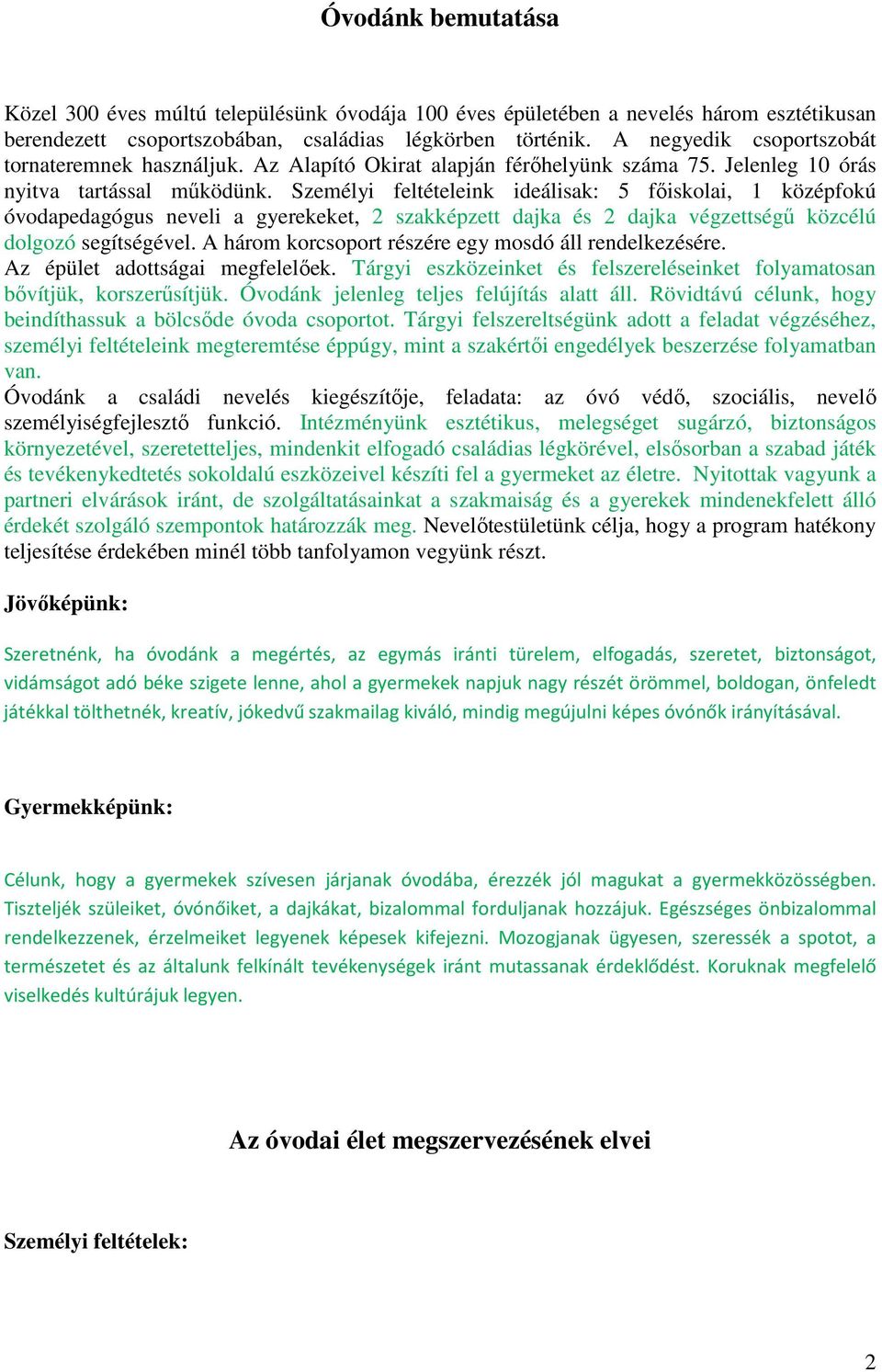 Óvodánk bemutatása

Közel 300 éves múltú településünk óvodája 100 éves épületében a nevelés három esztétikusan berendezett csoportszobában, családias légkörben történik. A negyedik csoportszobát tornateremnek használjuk. Az Alapító Okirat alapján férőhelyünk száma 75. Jelenleg 10 órás nyitva tartással működünk. Személyi feltételeink ideálisak: 5 főiskolai, 1 középfokú óvodapedagógus neveli a gyerekeket, 2 szakképzett dajka és 2 dajka végzettségű közcélú dolgozó segítségével. A három korcsoport részére egy mosdó áll rendelkezésére.
Az épület adottságai megfelelőek. Tárgyi eszközeinket és felszereléseinket folyamatosan bővítjük, korszerűsítjük. Óvodánk jelenleg teljes felújítás alatt áll. Rövidtávú célunk, hogy beindíthassuk a bölcsőde óvoda csoportot. Tárgyi felszereltségünk adott a feladat végzéséhez, személyi feltételeink megteremtése éppúgy, mint a szakértői engedélyek beszerzése folyamatban van.
Óvodánk a családi nevelés kiegészítője, feladata: az óvó védő, szociális, nevelő személyiségfejlesztő funkció. Intézményünk esztétikus, melegséget sugárzó, biztonságos környezetével, szeretetteljes, mindenkit elfogadó családias légkörével, elsősorban a szabad játék és tevékenykedtetés sokoldalú eszközeivel készíti fel a gyermeket az életre. Nyitottak vagyunk a partneri elvárások iránt, de szolgáltatásainkat a szakmaiság és a gyerekek mindenekfelett álló érdekét szolgáló szempontok határozzák meg. Nevelőtestületünk célja, hogy a program hatékony teljesítése érdekében minél több tanfolyamon vegyünk részt.

Jövőképünk:

Szeretnénk, ha óvodánk a megértés, az egymás iránti türelem, elfogadás, szeretet, biztonságot, vidámságot adó béke szigete lenne, ahol a gyermekek napjuk nagy részét örömmel, boldogan, önfeledt játékkal tölthetnék, kreatív, jókedvű szakmailag kiváló, mindig megújulni képes óvónők irányításával.

Gyermekképünk:

Célunk, hogy a gyermekek szívesen járjanak óvodába, érezzék jól magukat a gyermekközösségben. Tiszteljék szüleiket, óvónőiket, a dajkákat, bizalommal forduljanak hozzájuk. Egészséges önbizalommal rendelkezzenek, érzelmeiket legyenek képesek kifejezni. Mozogjanak ügyesen, szeressék a spotot, a természetet és az általunk felkínált tevékenységek iránt mutassanak érdeklődést. Koruknak megfelelő viselkedés kultúrájuk legyen.

Az óvodai élet megszervezésének elvei

Személyi feltételek:

2